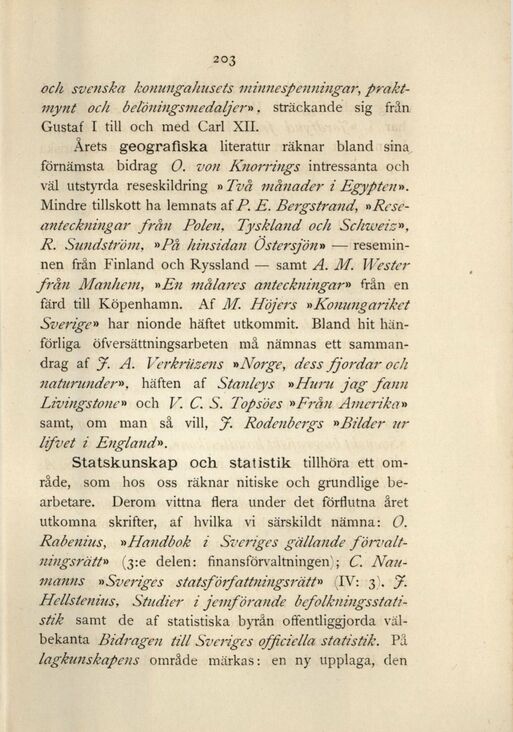 203

och svenska konungahusets minnespenningar, praktmynt och belöningsmedaljer», sträckande sig från Gustaf I till och med Carl XII.

Årets geografiska literatur räknar bland sina förnämsta bidrag O. von Knorrings intressanta och väl utstyrda reseskildring »Två månader i Egypten». Mindre tillskott ha lemnats af P. E. Bergstrand, »Reseanteckningar från Polen, Tyskland och Schweiz», R. Sundström, »På hinsidan Östersjön» — reseminnen från Finland och Ryssland — samt A. M. Wester från Manhem, »En målares anteckningar» från en färd till Köpenhamn. Af M. Höjers »Konungariket Sverige» har nionde häftet utkommit. Bland hit hänförliga öfversättningsarbeten må nämnas ett sammandrag af J. A. Verkrüzens »Norge, dess fjordar och naturunder», häften af Stanleys »Huru jag fann Livingstone» och V. C. S. Topsöes »Från Amerika» samt, om man så vill, J. Rodenbergs »Bilder ur lifvet i England».

Statskunskap och statistik tillhöra ett område, som hos oss räknar nitiske och grundlige bearbetare. Derom vittna flera under det förflutna året utkomna skrifter, af hvilka vi särskildt nämna: O. Rabenius, »Handbok i Sveriges gällande förvaltningsrätt» (3:e delen: finansförvaltningen); C. Naumanns »Sveriges statsförfattningsrätt» (IV: 3). J. Hellstenius, Studier i jemförande befolkningsstatistik samt de af statistiska byrån offentliggjorda välbekanta Bidragen till Sveriges officiella statistik. På lagkunskapens område märkas: en ny upplaga, den